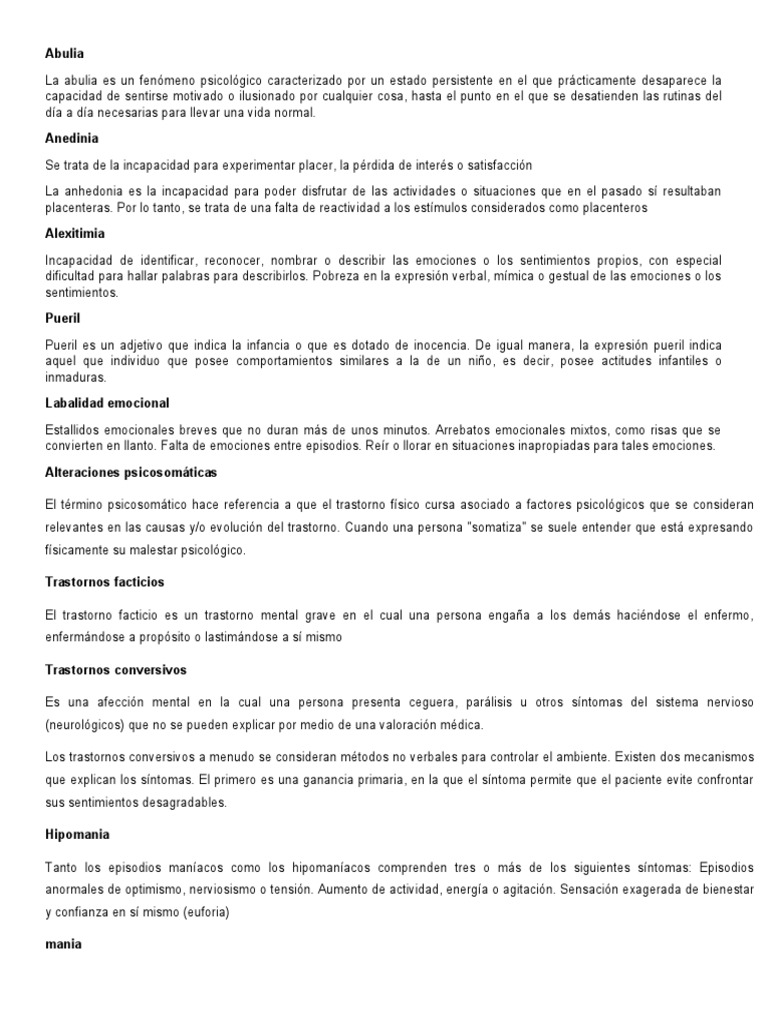 Abulia

La abulia es un fenómeno psicológico caracterizado por un estado persistente en el que prácticamente desaparece la capacidad de sentirse motivado o ilusionado por cualquier cosa, hasta el punto en el que se desatienden las rutinas del día a día necesarias para llevar una vida normal.

Anedinia

Se trata de la incapacidad para experimentar placer, la pérdida de interés o satisfacción

La anhedonia es la incapacidad para poder disfrutar de las actividades o situaciones que en el pasado sí resultaban placenteras. Por lo tanto, se trata de una falta de reactividad a los estímulos considerados como placenteros

Alexitimia

Incapacidad de identificar, reconocer, nombrar o describir las emociones o los sentimientos propios, con especial dificultad para hallar palabras para describirlos. Pobreza en la expresión verbal, mímica o gestual de las emociones o los sentimientos.

Pueril

Pueril es un adjetivo que indica la infancia o que es dotado de inocencia. De igual manera, la expresión pueril indica aquel que individuo que posee comportamientos similares a la de un niño, es decir, posee actitudes infantiles o inmaduras.

Labalidad emocional

Estallidos emocionales breves que no duran más de unos minutos. Arrebatos emocionales mixtos, como risas que se convierten en llanto. Falta de emociones entre episodios. Reír o llorar en situaciones inapropiadas para tales emociones.

Alteraciones psicosomáticas

El término psicosomático hace referencia a que el trastorno físico cursa asociado a factores psicológicos que se consideran relevantes en las causas y/o evolución del trastorno. Cuando una persona "somatiza" se suele entender que está expresando físicamente su malestar psicológico.

Trastornos facticios

El trastorno facticio es un trastorno mental grave en el cual una persona engaña a los demás haciéndose el enfermo, enfermándose a propósito o lastimándose a sí mismo

Trastornos conversivos

Es una afección mental en la cual una persona presenta ceguera, parálisis u otros síntomas del sistema nervioso (neurológicos) que no se pueden explicar por medio de una valoración médica.

Los trastornos conversivos a menudo se consideran métodos no verbales para controlar el ambiente. Existen dos mecanismos que explican los síntomas. El primero es una ganancia primaria, en la que el síntoma permite que el paciente evite confrontar sus sentimientos desagradables.

Hipomania

Tanto los episodios maníacos como los hipomaníacos comprenden tres o más de los siguientes síntomas: Episodios anormales de optimismo, nerviosismo o tensión. Aumento de actividad, energía o agitación. Sensación exagerada de bienestar y confianza en sí mismo (euforia)

mania